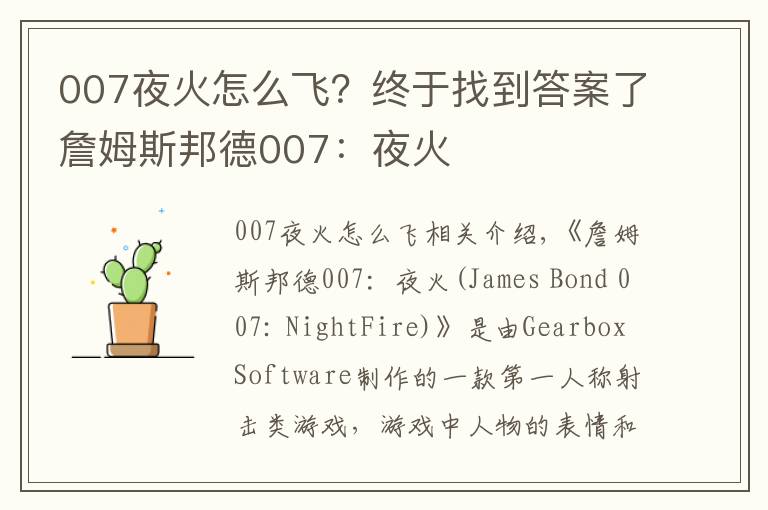 007夜火怎么飞？终于找到答案了詹姆斯邦德007：夜火

007夜火怎么飞相关介绍，《詹姆斯邦德007：夜火(James Bond 007: NightFire)》是由Gearbox Software制作的一款第一人称射击类游戏，游戏中人物的表情和